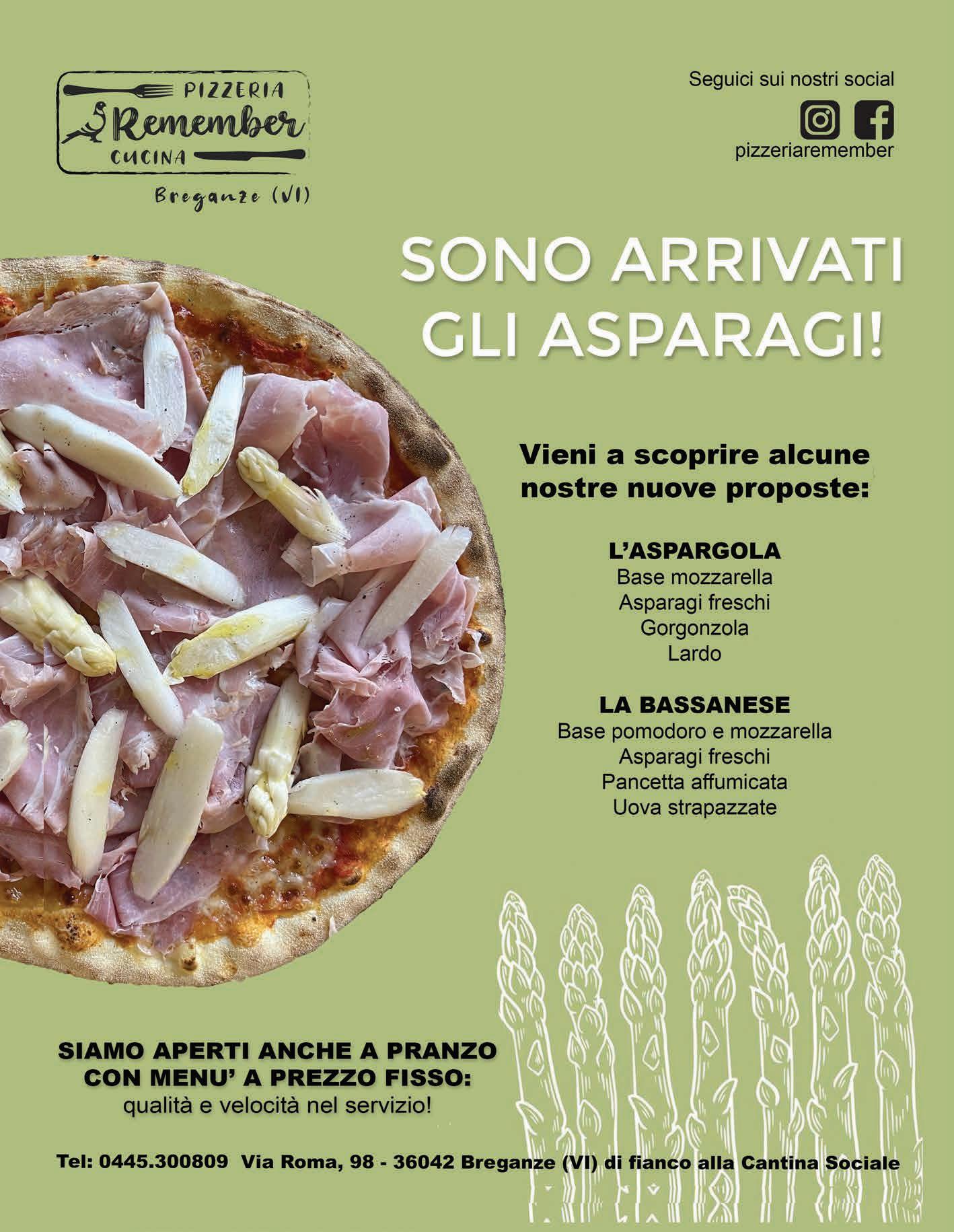 PIZZERIA
Remember
CUCINA
Breganze (VI)

Seguici sui nostri social
pizzeriaremember

SONO ARRIVATI
GLI ASPARAGI!

Vieni a scoprire alcune nostre nuove proposte:

L'ASPARGOLA
Base mozzarella
Asparagi freschi
Gorgonzola
Lardo

LA BASSANESE
Base pomodoro e mozzarella
Asparagi freschi
Pancetta affumicata
Uova strapazzate

SIAMO APERTI ANCHE A PRANZO
CON MENU' A PREZZO FISSO:
qualità e velocità nel servizio!

Tel: 0445.300809 Via Roma, 98 - 36042 Breganze (VI) di fianco alla Cantina Sociale